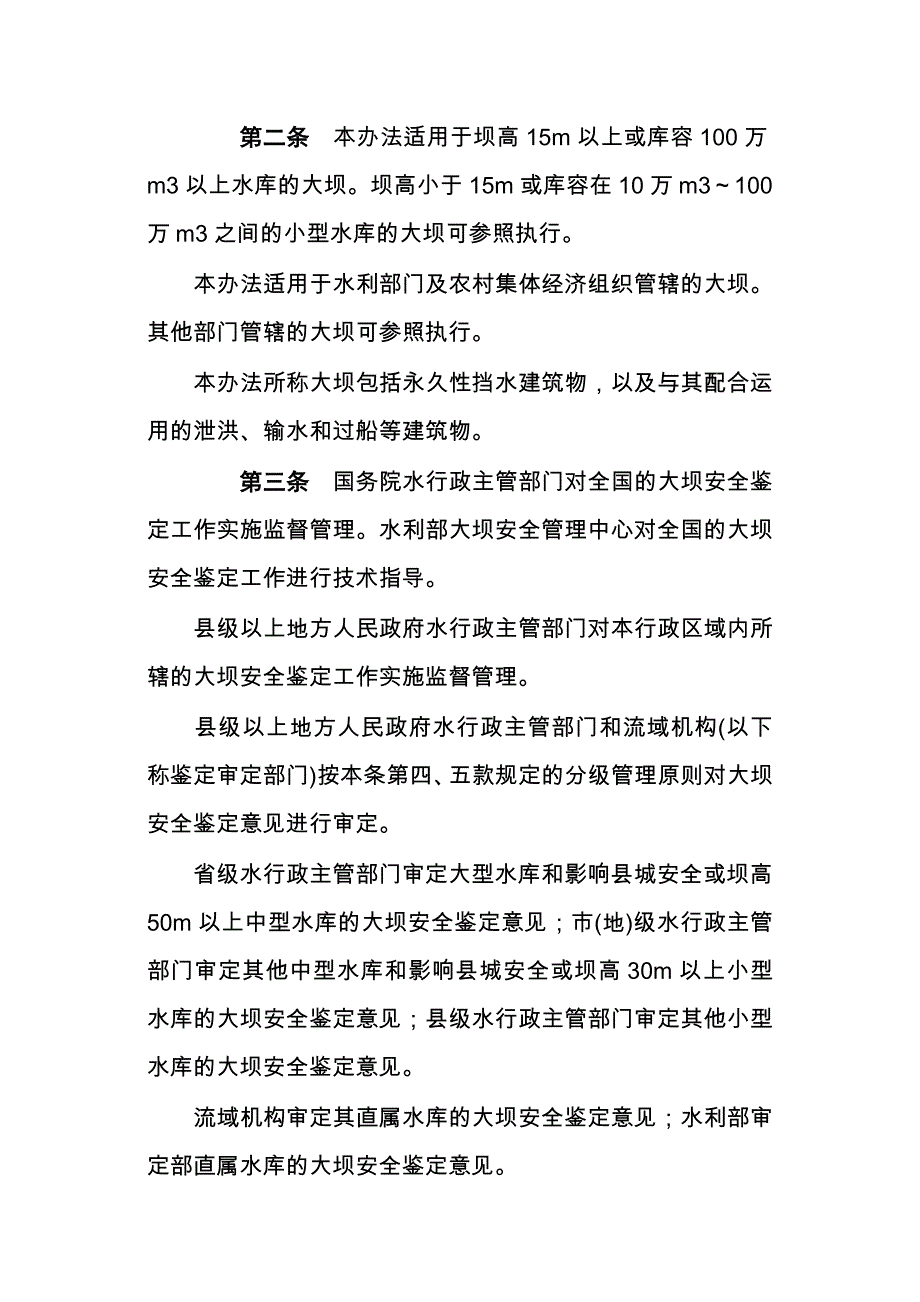 第二条　本办法适用于坝高 15m 以上或库容 100 万 m3 以上水库的大坝。坝高小于 15m 或库容在 10 万 m3～100 万 m3 之间的小型水库的大坝可参照执行。

本办法适用于水利部门及农村集体经济组织管辖的大坝。其他部门管辖的大坝可参照执行。

本办法所称大坝包括永久性挡水建筑物，以及与其配合运用的泄洪、输水和过船等建筑物。

第三条　国务院水行政主管部门对全国的大坝安全鉴定工作实施监督管理。水利部大坝安全管理中心对全国的大坝安全鉴定工作进行技术指导。

县级以上地方人民政府水行政主管部门对本行政区域内所辖的大坝安全鉴定工作实施监督管理。

县级以上地方人民政府水行政主管部门和流域机构(以下称鉴定审定部门)按本条第四、五款规定的分级管理原则对大坝安全鉴定意见进行审定。

省级水行政主管部门审定大型水库和影响县城安全或坝高 50m 以上中型水库的大坝安全鉴定意见；市(地)级水行政主管部门审定其他中型水库和影响县城安全或坝高 30m 以上小型水库的大坝安全鉴定意见；县级水行政主管部门审定其他小型水库的大坝安全鉴定意见。

流域机构审定其直属水库的大坝安全鉴定意见；水利部审定部直属水库的大坝安全鉴定意见。